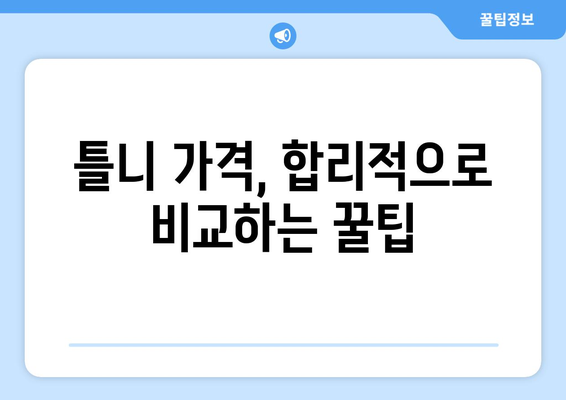 꿀팁정보

틀니 가격, 합리적으로 비교하는 꿀팁